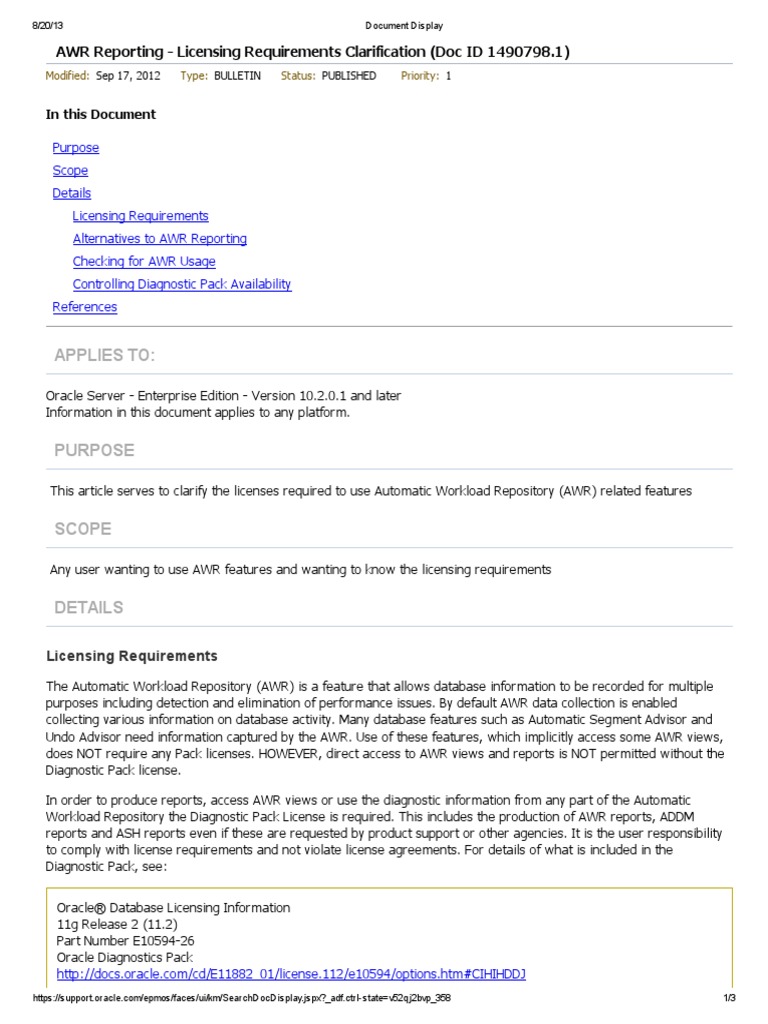 8/20/13 Document Display

AWR Reporting - Licensing Requirements Clarification (Doc ID 1490798.1)

Modified: Sep 17, 2012 Type: BULLETIN Status: PUBLISHED Priority: 1

In this Document

Purpose
Scope
Details
Licensing Requirements
Alternatives to AWR Reporting
Checking for AWR Usage
Controlling Diagnostic Pack Availability
References

APPLIES TO:

Oracle Server - Enterprise Edition - Version 10.2.0.1 and later
Information in this document applies to any platform.

PURPOSE

This article serves to clarify the licenses required to use Automatic Workload Repository (AWR) related features

SCOPE

Any user wanting to use AWR features and wanting to know the licensing requirements

DETAILS

Licensing Requirements

The Automatic Workload Repository (AWR) is a feature that allows database information to be recorded for multiple purposes including detection and elimination of performance issues. By default AWR data collection is enabled collecting various information on database activity. Many database features such as Automatic Segment Advisor and Undo Advisor need information captured by the AWR. Use of these features, which implicitly access some AWR views, does NOT require any Pack licenses. HOWEVER, direct access to AWR views and reports is NOT permitted without the Diagnostic Pack license.

In order to produce reports, access AWR views or use the diagnostic information from any part of the Automatic Workload Repository the Diagnostic Pack License is required. This includes the production of AWR reports, ADDM reports and ASH reports even if these are requested by product support or other agencies. It is the user responsibility to comply with license requirements and not violate license agreements. For details of what is included in the Diagnostic Pack, see:

Oracle® Database Licensing Information
11g Release 2 (11.2)
Part Number E10594-26
Oracle Diagnostics Pack
http://docs.oracle.com/cd/E11882_01/license.112/e10594/options.htm#CIHIHDDJ

https://support.oracle.com/epmos/faces/ui/km/SearchDocDisplay.jspx?_adf.ctrl-state=v52qj2bvp_358 1/3